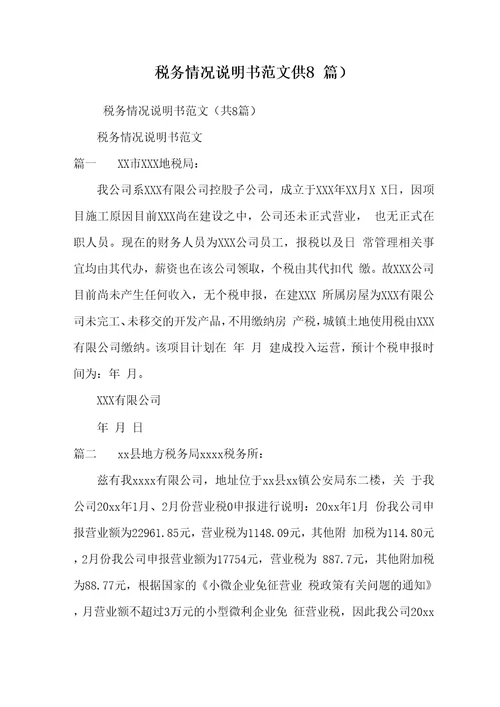 税务情况说明书范文供8 篇）

税务情况说明书范文（共8篇）

税务情况说明书范文

篇一　XX市XXX地税局：

我公司系XXX有限公司控股子公司，成立于XXX年XX月X X日，因项目施工原因目前XXX尚在建设之中，公司还未正式营业， 也无正式在职人员。现在的财务人员为XXX公司员工，报税以及日 常管理相关事宜均由其代办，薪资也在该公司领取，个税由其代扣代 缴。故XXX公司目前尚未产生任何收入，无个税申报，在建XXX 所属房屋为XXX有限公司未完工、未移交的开发产品，不用缴纳房 产税，城镇土地使用税由XXX有限公司缴纳。该项目计划在 年 月 建成投入运营，预计个税申报时间为：年 月。

XXX有限公司

年 月 日

篇二　xx县地方税务局xxxx税务所：

兹有我xxxx有限公司，地址位于xx县xx镇公安局东二楼，关 于我公司20xx年1月、2月份营业税0申报进行说明：20xx年1月 份我公司申报营业额为22961.85元，营业税为1148.09元，其他附 加税为114.80元，2月份我公司申报营业额为17754元，营业税为 887.7元，其他附加税为88.77元，根据国家的《小微企业免征营业 税政策有关问题的通知》，月营业额不超过3万元的小型微利企业免 征营业税，因此我公司20xx